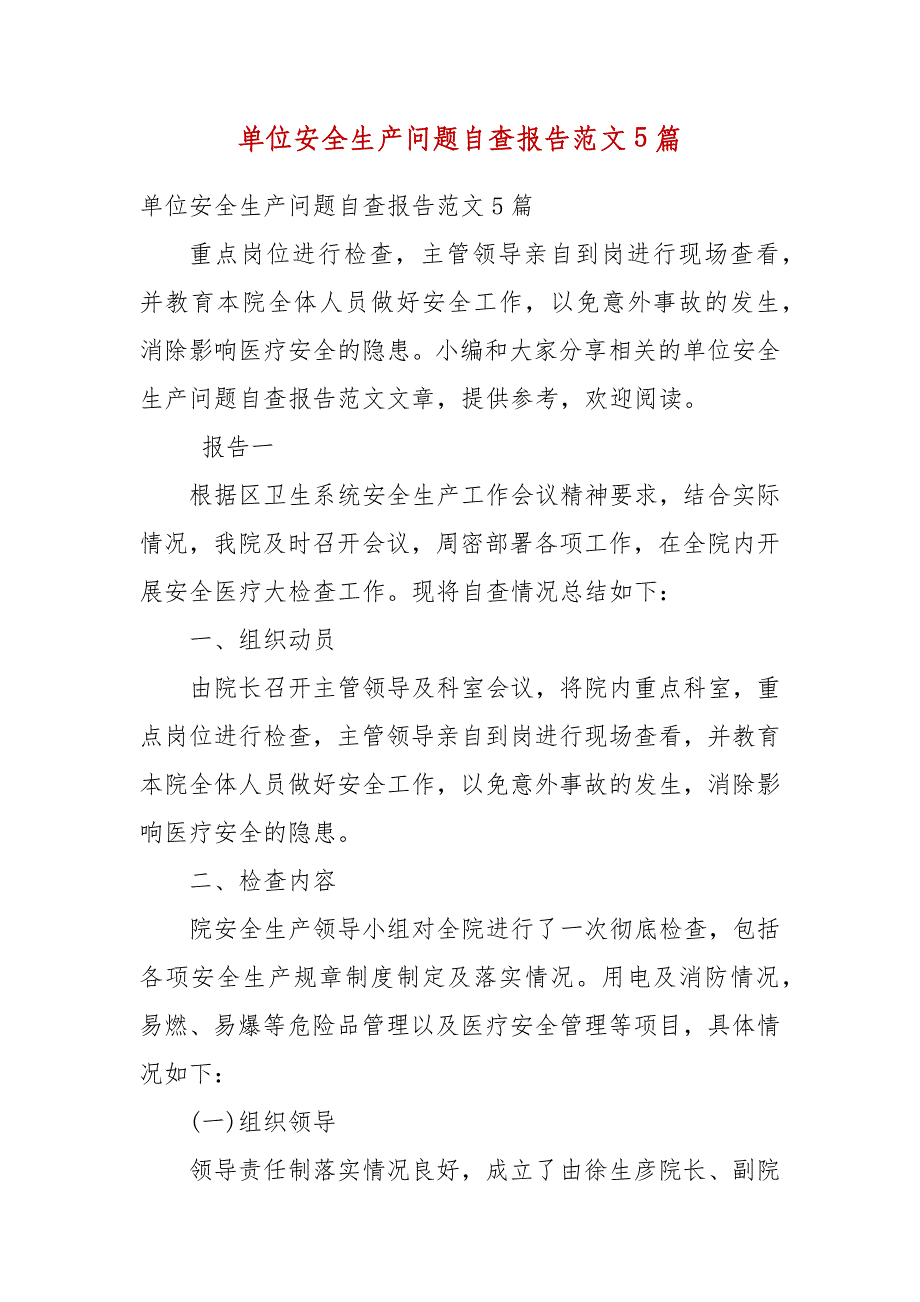 单位安全生产问题自查报告范文5篇

单位安全生产问题自查报告范文5篇

重点岗位进行检查，主管领导亲自到岗进行现场查看，并教育本院全体人员做好安全工作，以免意外事故的发生，消除影响医疗安全的隐患。小编和大家分享相关的单位安全生产问题自查报告范文文章，提供参考，欢迎阅读。

报告一

根据区卫生系统安全生产工作会议精神要求，结合实际情况，我院及时召开会议，周密部署各项工作，在全院内开展安全医疗大检查工作。现将自查情况总结如下：

一、组织动员

由院长召开主管领导及科室会议，将院内重点科室，重点岗位进行检查，主管领导亲自到岗进行现场查看，并教育本院全体人员做好安全工作，以免意外事故的发生，消除影响医疗安全的隐患。

二、检查内容

院安全生产领导小组对全院进行了一次彻底检查，包括各项安全生产规章制度制定及落实情况。用电及消防情况，易燃、易爆等危险品管理以及医疗安全管理等项目，具体情况如下：

(一)组织领导

领导责任制落实情况良好，成立了由徐生彦院长、副院